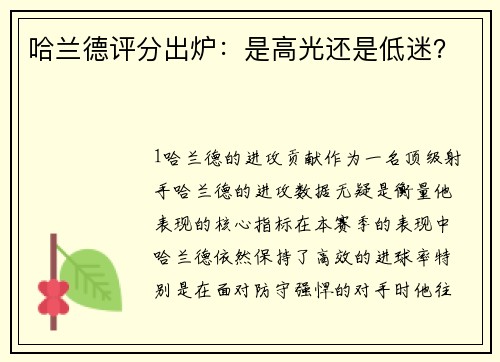 哈兰德评分出炉：是高光还是低迷？

1哈兰德的进攻贡献作为一名顶级射手哈兰德的进攻数据无疑是衡量他表现的核心指标在本赛季的表现中哈兰德依然保持了高效的进球率特别是在面对防守强悍的对手时他往